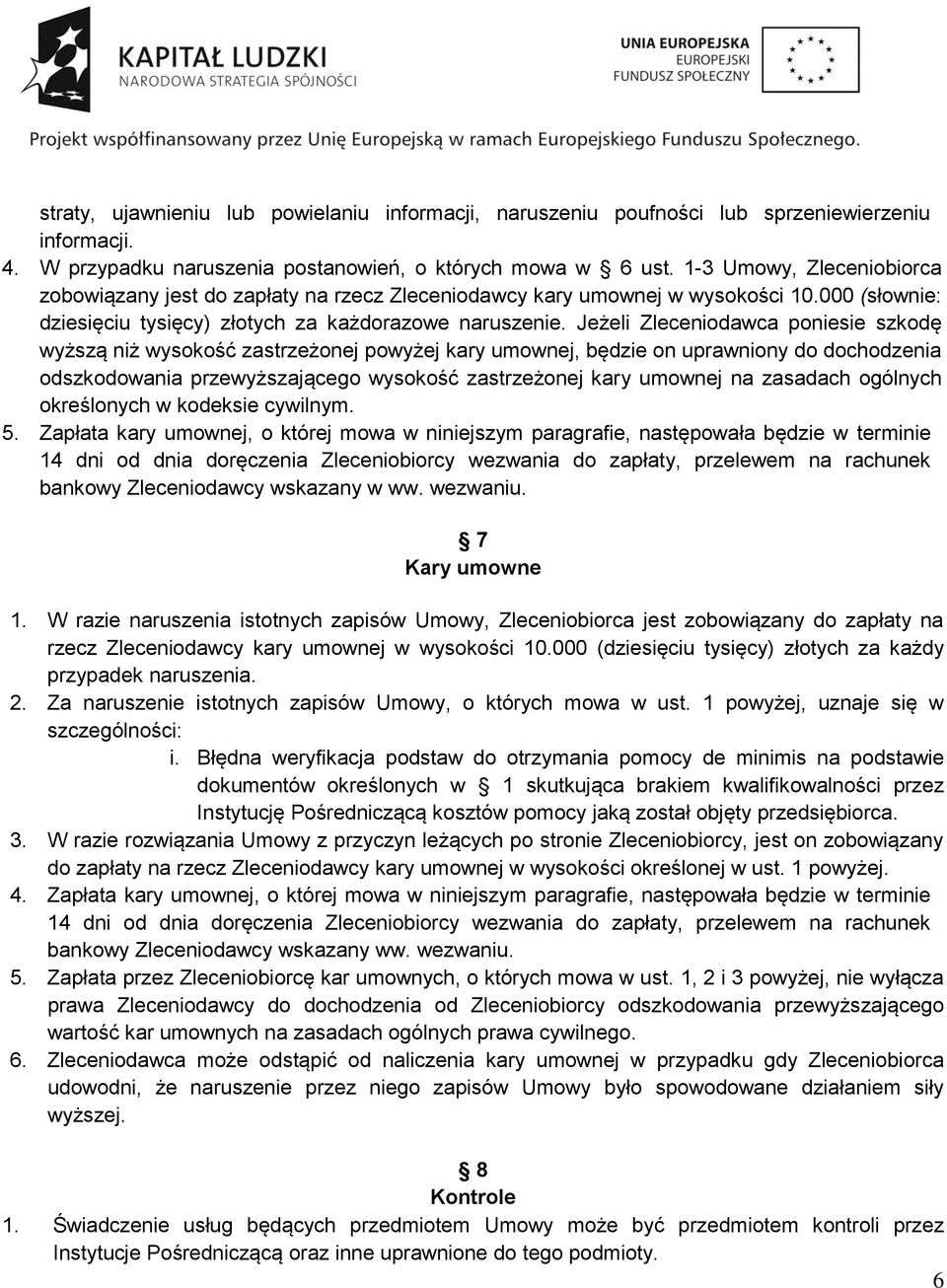 KAPITAŁ LUDZKI
NARODOWA STRATEGIA SPÓJNOŚCI

UNIA EUROPEJSKA
EUROPEJSKI
FUNDUSZ SPOŁECZNY

Projekt współfinansowany przez Unię Europejską w ramach Europejskiego Funduszu Społecznego.

straty, ujawnieniu lub powielaniu informacji, naruszeniu poufności lub sprzeniewierzeniu informacji.

4. W przypadku naruszenia postanowień, o których mowa w § 6 ust. 1-3 Umowy, Zleceniobiorca zobowiązany jest do zapłaty na rzecz Zleceniodawcy kary umownej w wysokości 10.000 (słownie: dziesięciu tysięcy) złotych za każdorazowe naruszenie. Jeżeli Zleceniodawca poniesie szkodę wyższą niż wysokość zastrzeżonej powyżej kary umownej, będzie on uprawniony do dochodzenia odszkodowania przewyższającego wysokość zastrzeżonej kary umownej na zasadach ogólnych określonych w kodeksie cywilnym.

5. Zapłata kary umownej, o której mowa w niniejszym paragrafie, następowała będzie w terminie 14 dni od dnia doręczenia Zleceniobiorcy wezwania do zapłaty, przelewem na rachunek bankowy Zleceniodawcy wskazany w ww. wezwaniu.

§ 7
Kary umowne

1. W razie naruszenia istotnych zapisów Umowy, Zleceniobiorca jest zobowiązany do zapłaty na rzecz Zleceniodawcy kary umownej w wysokości 10.000 (dziesięciu tysięcy) złotych za każdy przypadek naruszenia.

2. Za naruszenie istotnych zapisów Umowy, o których mowa w ust. 1 powyżej, uznaje się w szczególności:

i. Błędna weryfikacja podstaw do otrzymania pomocy de minimis na podstawie dokumentów określonych w § 1 skutkująca brakiem kwalifikowalności przez Instytucję Pośredniczącą kosztów pomocy jaką został objęty przedsiębiorca.

3. W razie rozwiązania Umowy z przyczyn leżących po stronie Zleceniobiorcy, jest on zobowiązany do zapłaty na rzecz Zleceniodawcy kary umownej w wysokości określonej w ust. 1 powyżej.

4. Zapłata kary umownej, o której mowa w niniejszym paragrafie, następowała będzie w terminie 14 dni od dnia doręczenia Zleceniobiorcy wezwania do zapłaty, przelewem na rachunek bankowy Zleceniodawcy wskazany ww. wezwaniu.

5. Zapłata przez Zleceniobiorcę kar umownych, o których mowa w ust. 1, 2 i 3 powyżej, nie wyłącza prawa Zleceniodawcy do dochodzenia od Zleceniobiorcy odszkodowania przewyższającego wartość kar umownych na zasadach ogólnych prawa cywilnego.

6. Zleceniodawca może odstąpić od naliczenia kary umownej w przypadku gdy Zleceniobiorca udowodni, że naruszenie przez niego zapisów Umowy było spowodowane działaniem siły wyższej.

§ 8
Kontrole

1. Świadczenie usług będących przedmiotem Umowy może być przedmiotem kontroli przez Instytucje Pośredniczącą oraz inne uprawnione do tego podmioty.

6